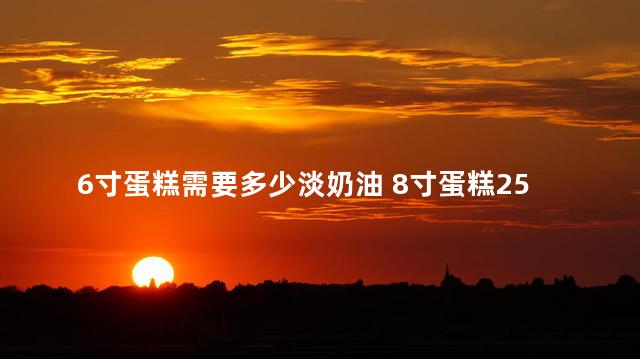 6寸蛋糕需要多少淡奶油 8寸蛋糕25